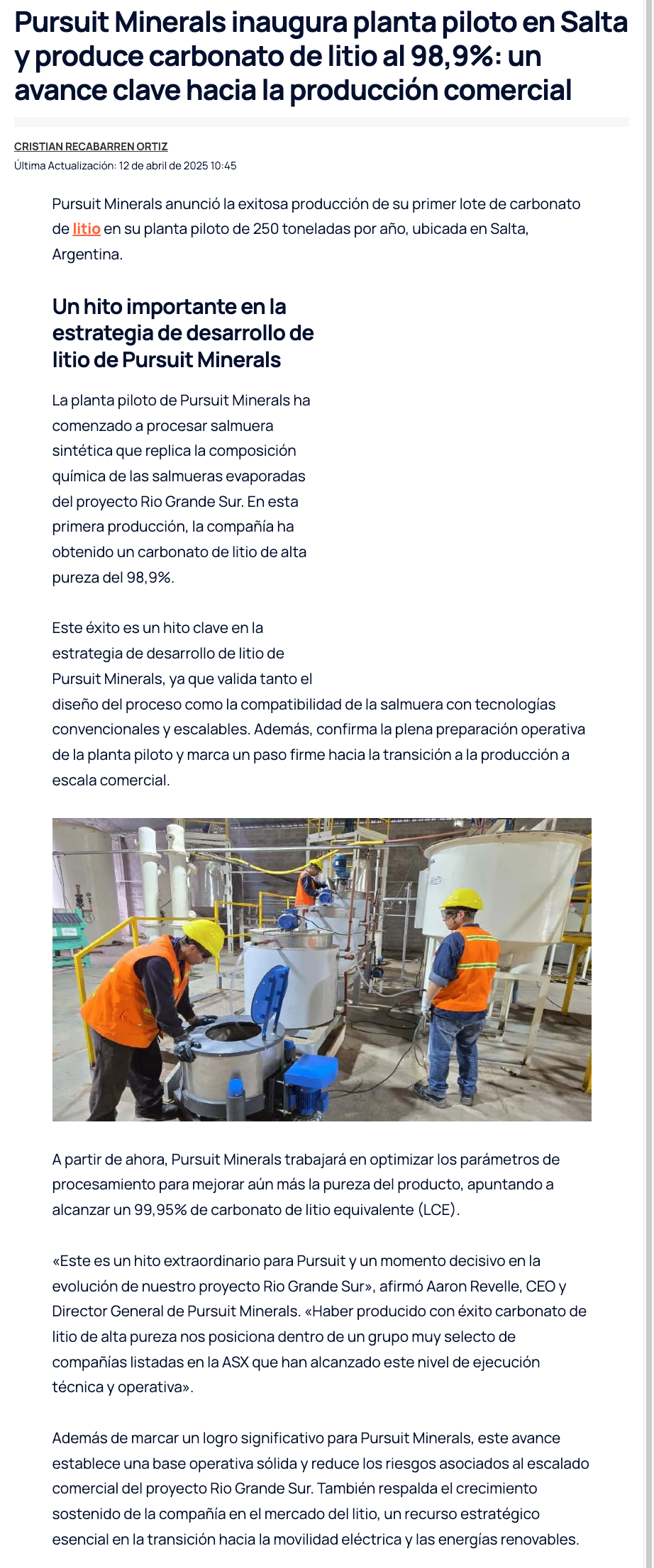 Pursuit Minerals inaugura planta piloto en Salta y produce carbonato de litio al 98,9%: un avance clave hacia la producción comercial

CRISTIAN RECABARREN ORTIZ

Última Actualización: 12 de abril de 2025 10:45

Pursuit Minerals anunció la exitosa producción de su primer lote de carbonato de litio en su planta piloto de 250 toneladas por año, ubicada en Salta, Argentina.

Un hito importante en la estrategia de desarrollo de litio de Pursuit Minerals

La planta piloto de Pursuit Minerals ha comenzado a procesar salmuera sintética que replica la composición química de las salmueras evaporadas del proyecto Rio Grande Sur. En esta primera producción, la compañía ha obtenido un carbonato de litio de alta pureza del 98,9%.

Este éxito es un hito clave en la estrategia de desarrollo de litio de Pursuit Minerals, ya que valida tanto el diseño del proceso como la compatibilidad de la salmuera con tecnologías convencionales y escalables. Además, confirma la plena preparación operativa de la planta piloto y marca un paso firme hacia la transición a la producción a escala comercial.

A partir de ahora, Pursuit Minerals trabajará en optimizar los parámetros de procesamiento para mejorar aún más la pureza del producto, apuntando a alcanzar un 99,95% de carbonato de litio equivalente (LCE).

«Este es un hito extraordinario para Pursuit y un momento decisivo en la evolución de nuestro proyecto Rio Grande Sur», afirmó Aaron Revelle, CEO y Director General de Pursuit Minerals. «Haber producido con éxito carbonato de litio de alta pureza nos posiciona dentro de un grupo muy selecto de compañías listadas en la ASX que han alcanzado este nivel de ejecución técnica y operativa».

Además de marcar un logro significativo para Pursuit Minerals, este avance establece una base operativa sólida y reduce los riesgos asociados al escalado comercial del proyecto Rio Grande Sur. También respalda el crecimiento sostenido de la compañía en el mercado del litio, un recurso estratégico esencial en la transición hacia la movilidad eléctrica y las energías renovables.